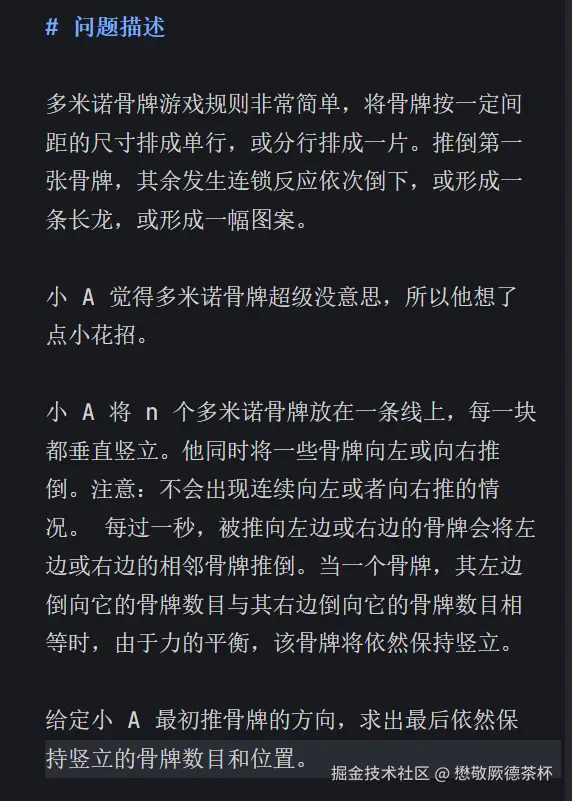 # 问题描述

多米诺骨牌游戏规则非常简单，将骨牌按一定间距的尺寸排成单行，或分行排成一片。推倒第一张骨牌，其余发生连锁反应依次倒下，或形成一条长龙，或形成一幅图案。

小 A 觉得多米诺骨牌超级没意思，所以他想了点小花招。

小 A 将 n 个多米诺骨牌放在一条线上，每一块都垂直竖立。他同时将一些骨牌向左或向右推倒。注意：不会出现连续向左或者向右推的情况。 每过一秒，被推向左边或右边的骨牌会将左边或右边的相邻骨牌推倒。当一个骨牌，其左边倒向它的骨牌数目与其右边倒向它的骨牌数目相等时，由于力的平衡，该骨牌将依然保持竖立。

给定小 A 最初推骨牌的方向，求出最后依然保持竖立的骨牌数目和位置。

掘金技术社区 @ 懋敬厥德茶杯